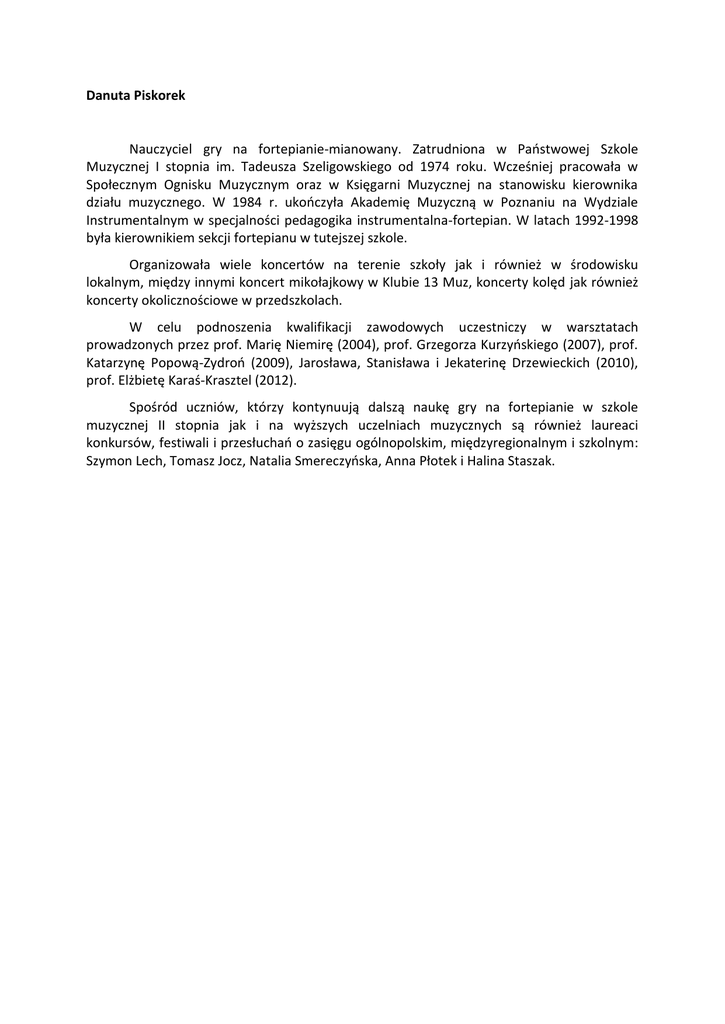 Danuta Piskorek

Nauczyciel gry na fortepianie-mianowany. Zatrudniona w Państwowej Szkole Muzycznej I stopnia im. Tadeusza Szeligowskiego od 1974 roku. Wcześniej pracowała w Społecznym Ognisku Muzycznym oraz w Księgarni Muzycznej na stanowisku kierownika działu muzycznego. W 1984 r. ukończyła Akademię Muzyczną w Poznaniu na Wydziale Instrumentalnym w specjalności pedagogika instrumentalna-fortepian. W latach 1992-1998 była kierownikiem sekcji fortepianu w tutejszej szkole.

Organizowała wiele koncertów na terenie szkoły jak i również w środowisku lokalnym, między innymi koncert mikołajkowy w Klubie 13 Muz, koncerty kolęd jak również koncerty okolicznościowe w przedszkolach.

W celu podnoszenia kwalifikacji zawodowych uczestniczy w warsztatach prowadzonych przez prof. Marię Niemirę (2004), prof. Grzegorza Kurzyńskiego (2007), prof. Katarzynę Popową-Zydroń (2009), Jarosława, Stanisława i Jekaterinę Drzewieckich (2010), prof. Elżbietę Karaś-Krasztel (2012).

Spośród uczniów, którzy kontynuują dalszą naukę gry na fortepianie w szkole muzycznej II stopnia jak i na wyższych uczelniach muzycznych są również laureaci konkursów, festiwali i przesłuchań o zasięgu ogólnopolskim, międzyregionalnym i szkolnym: Szymon Lech, Tomasz Jocz, Natalia Smereczyńska, Anna Płotek i Halina Staszak.